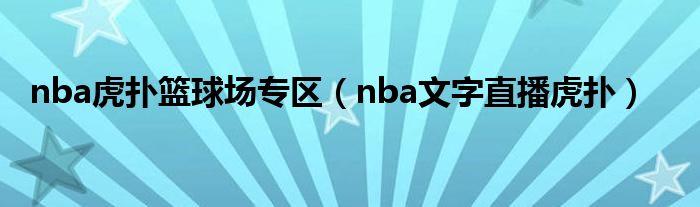 nba虎扑篮球场专区（nba文字直播虎扑）